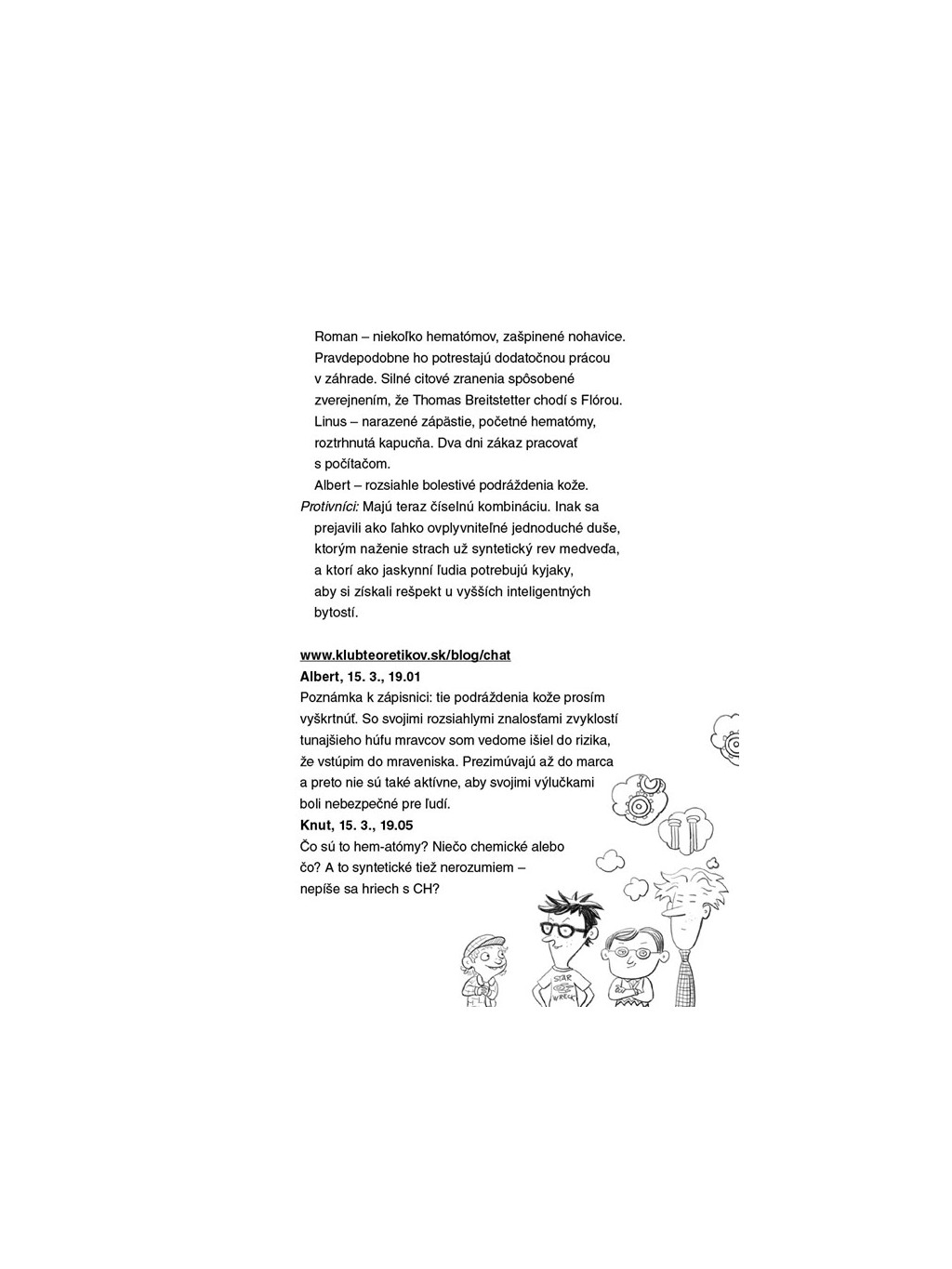 Roman – niekoľko hematómov, zašpinené nohavice. Pravdepodobne ho potrestajú dodatočnou prácou v záhrade. Silné citové zranenia spôsobené zverejnením, že Thomas Breitstetter chodí s Flórou.
Linus – narazené zápästie, početné hematómy, roztrhnutá kapucňa. Dva dni zákaz pracovať s počítačom.
Albert – rozsiahle bolestivé podráždenia kože.
Protivníci: Majú teraz číselnú kombináciu. Inak sa prejavili ako ľahko ovplyvniteľné jednoduché duše, ktorým naženie strach už syntetický rev medveďa, a ktorí ako jaskynní ľudia potrebujú kyjaky, aby si získali rešpekt u vyšších inteligentných bytostí.

www.klubteoretikov.sk/blog/chat
Albert, 15. 3., 19.01
Poznámka k zápisnici: tie podráždenia kože prosím vyškrtnúť. So svojimi rozsiahlymi znalosťami zvyklostí tunajšieho húfu mravcov som vedome išiel do rizika, že vstúpim do mraveniska. Prezimúvajú až do marca a preto nie sú také aktívne, aby svojimi výlučkami boli nebezpečné pre ľudí.
Knut, 15. 3., 19.05
Čo sú to hem-atómy? Niečo chemické alebo čo? A to syntetické tiež nerozumiem – nepíše sa hriech s CH?

STAR WRECK